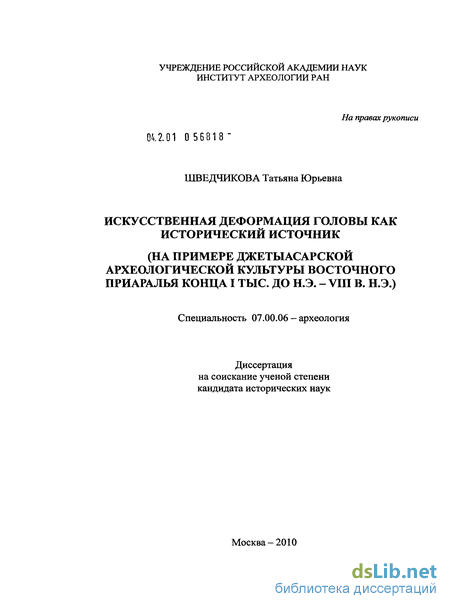 УЧРЕЖДЕНИЕ РОССИЙСКОЙ АКАДЕМИИ НАУК
ИНСТИТУТ АРХЕОЛОГИИ РАН

На правах рукописи

04.2.01 0 56818 -

ШВЕДЧИКОВА Татьяна Юрьевна

ИСКУССТВЕННАЯ ДЕФОРМАЦИЯ ГОЛОВЫ КАК ИСТОРИЧЕСКИЙ ИСТОЧНИК

(НА ПРИМЕРЕ ДЖЕТЫАСАРСКОЙ АРХЕОЛОГИЧЕСКОЙ КУЛЬТУРЫ ВОСТОЧНОГО ПРИАРАЛЬЯ КОНЦА I ТЫС. ДО Н.Э. – VIII В. Н.Э.)

Специальность 07.00.06 – археология

Диссертация
на соискание ученой степени
кандидата исторических наук

Москва – 2010

dsLib.net
библиотека диссертаций